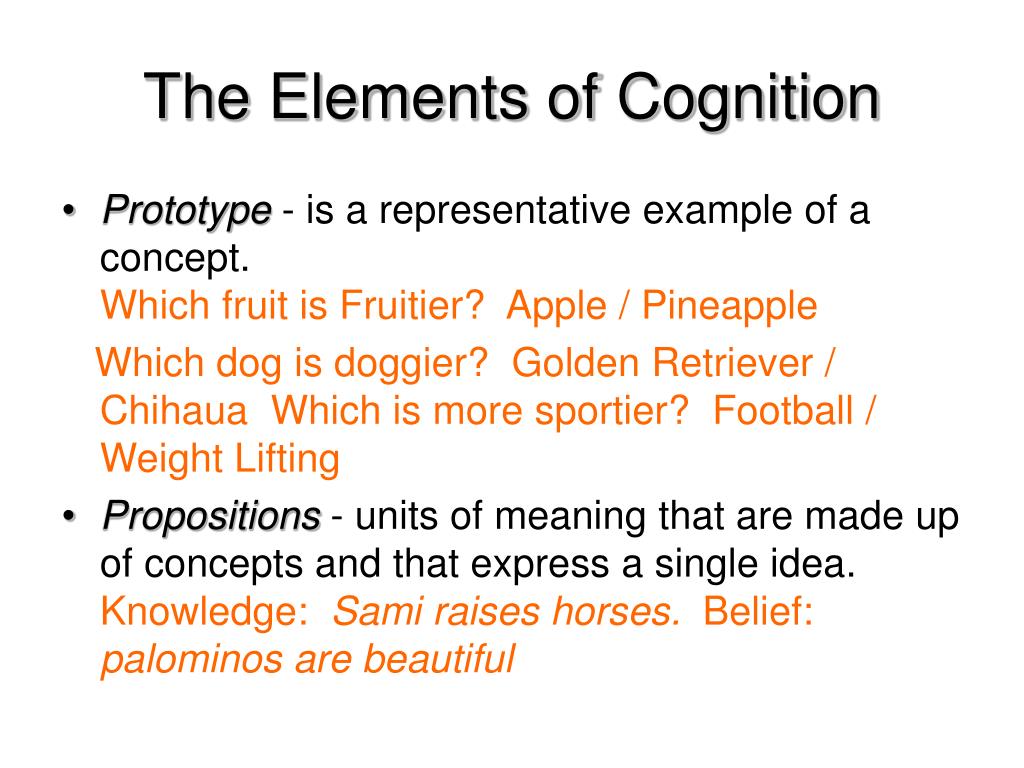 The Elements of Cognition

• Prototype - is a representative example of a concept.
Which fruit is Fruitier? Apple / Pineapple

Which dog is doggier? Golden Retriever / Chihaua Which is more sportier? Football / Weight Lifting

• Propositions - units of meaning that are made up of concepts and that express a single idea.
Knowledge: Sami raises horses. Belief: palominos are beautiful